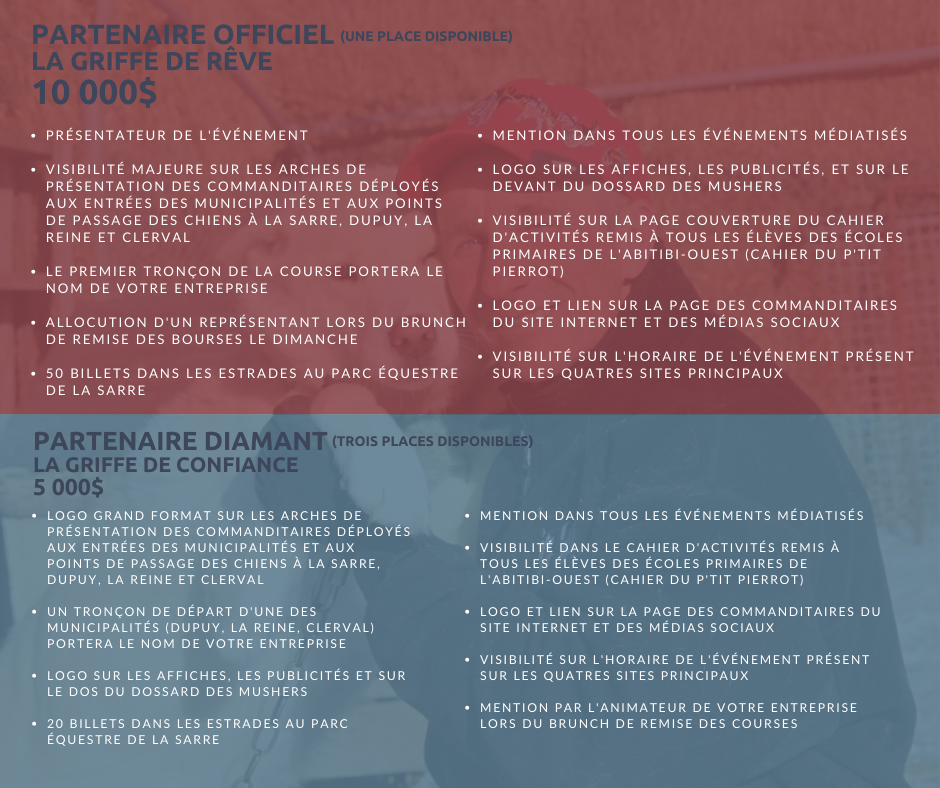 PARTENAIRE OFFICIEL (UNE PLACE DISPONIBLE)
LA GRIFFE DE RÊVE
10 000$

• PRÉSENTATEUR DE L'ÉVÉNEMENT

• VISIBILITÉ MAJEURE SUR LES ARCHES DE PRÉSENTATION DES COMMANDITAIRES DÉPLOYÉS AUX ENTRÉES DES MUNICIPALITÉS ET AUX POINTS DE PASSAGE DES CHIENS À LA SARRE, DUPUY, LA REINE ET CLERVAL

• LE PREMIER TRONÇON DE LA COURSE PORTERA LE NOM DE VOTRE ENTREPRISE

• ALLOCUTION D'UN REPRÉSENTANT LORS DU BRUNCH DE REMISE DES BOURSES LE DIMANCHE

• 50 BILLETS DANS LES ESTRADES AU PARC ÉQUESTRE DE LA SARRE

• MENTION DANS TOUS LES ÉVÉNEMENTS MÉDIATISÉS

• LOGO SUR LES AFFICHES, LES PUBLICITÉS, ET SUR LE DEVANT DU DOSSARD DES MUSHERS

• VISIBILITÉ SUR LA PAGE COUVERTURE DU CAHIER D'ACTIVITÉS REMIS À TOUS LES ÉLÈVES DES ÉCOLES PRIMAIRES DE L'ABITIBI-OUEST (CAHIER DU P'TIT PIERROT)

• LOGO ET LIEN SUR LA PAGE DES COMMANDITAIRES DU SITE INTERNET ET DES MÉDIAS SOCIAUX

• VISIBILITÉ SUR L'HORAIRE DE L'ÉVÉNEMENT PRÉSENT SUR LES QUATRES SITES PRINCIPAUX

PARTENAIRE DIAMANT (TROIS PLACES DISPONIBLES)
LA GRIFFE DE CONFIANCE
5 000$

• LOGO GRAND FORMAT SUR LES ARCHES DE PRÉSENTATION DES COMMANDITAIRES DÉPLOYÉS AUX ENTRÉES DES MUNICIPALITÉS ET AUX POINTS DE PASSAGE DES CHIENS À LA SARRE, DUPUY, LA REINE ET CLERVAL

• UN TRONÇON DE DÉPART D'UNE DES MUNICIPALITÉS (DUPUY, LA REINE, CLERVAL) PORTERA LE NOM DE VOTRE ENTREPRISE

• LOGO SUR LES AFFICHES, LES PUBLICITÉS ET SUR LE DOS DU DOSSARD DES MUSHERS

• 20 BILLETS DANS LES ESTRADES AU PARC ÉQUESTRE DE LA SARRE

• MENTION DANS TOUS LES ÉVÉNEMENTS MÉDIATISÉS

• VISIBILITÉ DANS LE CAHIER D'ACTIVITÉS REMIS À TOUS LES ÉLÈVES DES ÉCOLES PRIMAIRES DE L'ABITIBI-OUEST (CAHIER DU P'TIT PIERROT)

• LOGO ET LIEN SUR LA PAGE DES COMMANDITAIRES DU SITE INTERNET ET DES MÉDIAS SOCIAUX

• VISIBILITÉ SUR L'HORAIRE DE L'ÉVÉNEMENT PRÉSENT SUR LES QUATRES SITES PRINCIPAUX

• MENTION PAR L'ANIMATEUR DE VOTRE ENTREPRISE LORS DU BRUNCH DE REMISE DES COURSES